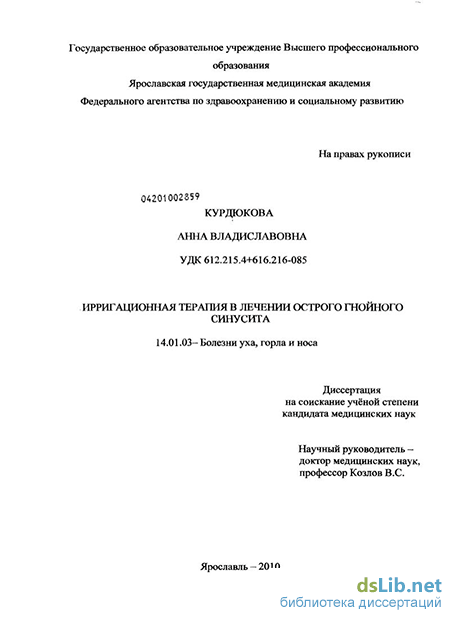 Государственное образовательное учреждение Высшего профессионального образования
Ярославская государственная медицинская академия
Федерального агентства по здравоохранению и социальному развитию

На правах рукописи

04201002859

КУРДЮКОВА

АННА ВЛАДИСЛАВОВНА

УДК 612.215.4+616.216-085

ИРРИГАЦИОННАЯ ТЕРАПИЯ В ЛЕЧЕНИИ ОСТРОГО ГНОЙНОГО СИНУСИТА

14.01.03– Болезни уха, горла и носа

Диссертация
на соискание учёной степени
кандидата медицинских наук

Научный руководитель –
доктор медицинских наук,
профессор Козлов В.С.

Ярославль – 2010

dsLib.net
библиотека диссертаций